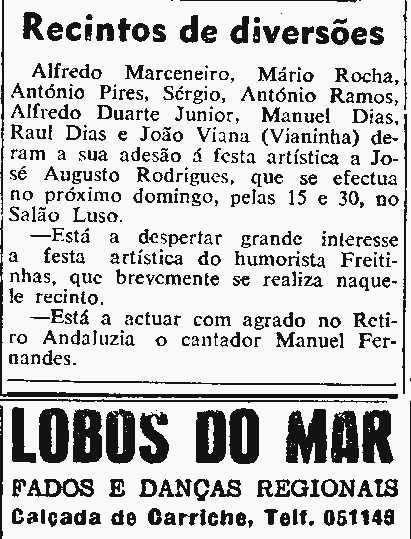 Recintos de diversões

Alfredo Marceneiro, Mário Rocha, António Pires, Sérgio, António Ramos, Alfredo Duarte Junior, Manuel Dias, Raul Dias e João Viana (Vianinha) deram a sua adesão á festa artística a José Augusto Rodrigues, que se efectua no próximo domingo, pelas 15 e 30, no Salão Luso.

—Está a despertar grande interesse a festa artística do humorista Freitinhas, que brevemente se realiza naquele recinto.

—Está a actuar com agrado no Retiro Andaluzia o cantador Manuel Fernandes.

LOBOS DO MAR

FADOS E DANÇAS REGIONAIS

Calçada de Carriche, Telf. 051149